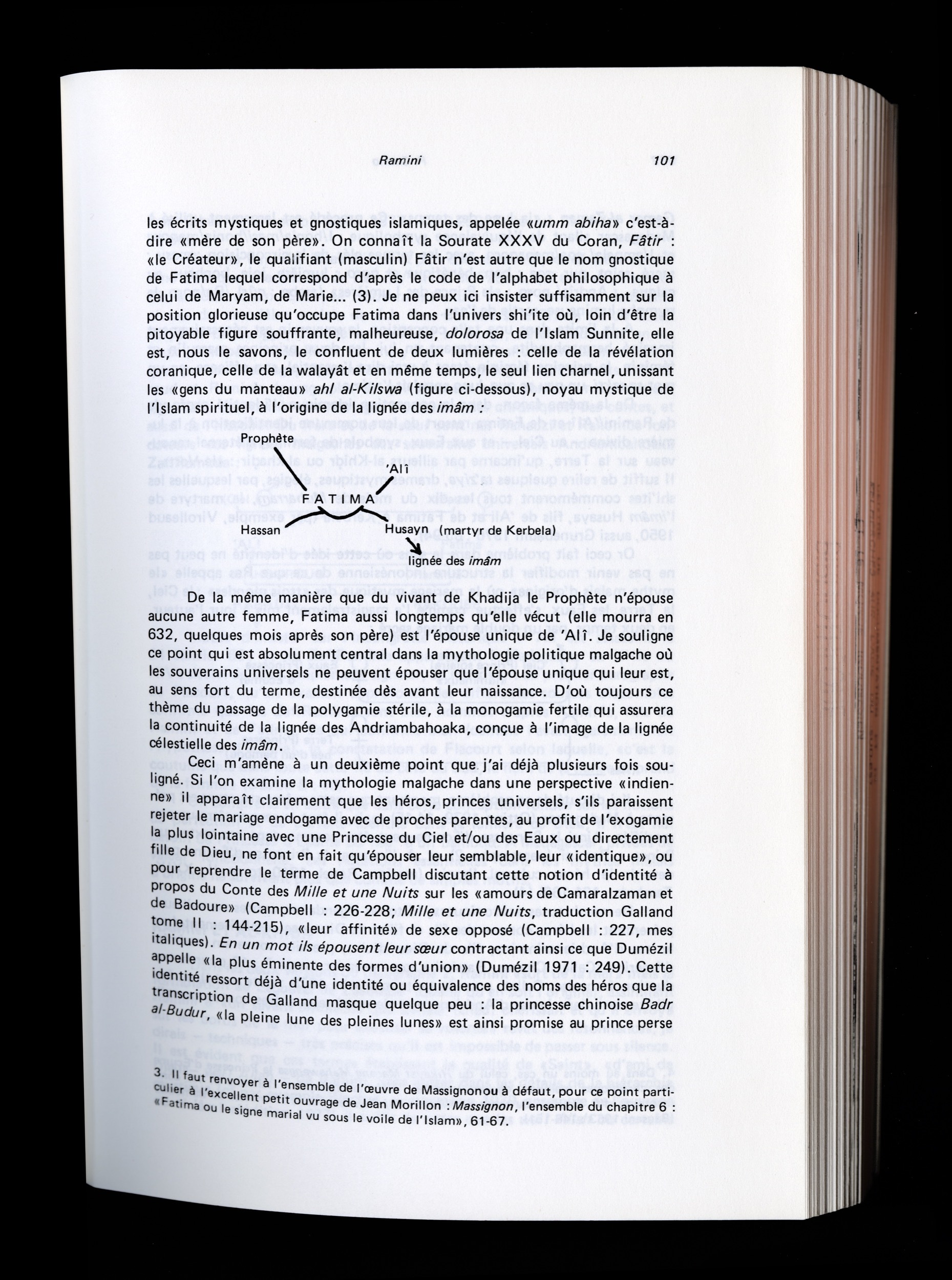 Ramini 101

les écrits mystiques et gnostiques islamiques, appelée «umm abiha» c'est-à-dire «mère de son père». On connaît la Sourate XXXV du Coran, Fâtir : «le Créateur», le qualifiant (masculin) Fâtir n'est autre que le nom gnostique de Fatima lequel correspond d'après le code de l'alphabet philosophique à celui de Maryam, de Marie... (3). Je ne peux ici insister suffisamment sur la position glorieuse qu'occupe Fatima dans l'univers shi'ite où, loin d'être la pitoyable figure souffrante, malheureuse, dolorosa de l'Islam Sunnite, elle est, nous le savons, le confluent de deux lumières : celle de la révélation coranique, celle de la walayât et en même temps, le seul lien charnel, unissant les «gens du manteau» ahl al-Kilswa (figure ci-dessous), noyau mystique de l'Islam spirituel, à l'origine de la lignée des imâm :

Prophète

'Alî

F A T I M A

Hassan

Husayn (martyr de Kerbela)

lignée des imâm

De la même manière que du vivant de Khadija le Prophète n'épouse aucune autre femme, Fatima aussi longtemps qu'elle vécut (elle mourra en 632, quelques mois après son père) est l'épouse unique de 'Alî. Je souligne ce point qui est absolument central dans la mythologie politique malgache où les souverains universels ne peuvent épouser que l'épouse unique qui leur est, au sens fort du terme, destinée dès avant leur naissance. D'où toujours ce thème du passage de la polygamie stérile, à la monogamie fertile qui assurera la continuité de la lignée des Andriambahoaka, conçue à l'image de la lignée célestielle des imâm.

Ceci m'amène à un deuxième point que j'ai déjà plusieurs fois souligné. Si l'on examine la mythologie malgache dans une perspective «indienne» il apparaît clairement que les héros, princes universels, s'ils paraissent rejeter le mariage endogame avec de proches parentes, au profit de l'exogamie la plus lointaine avec une Princesse du Ciel et/ou des Eaux ou directement fille de Dieu, ne font en fait qu'épouser leur semblable, leur «identique», ou pour reprendre le terme de Campbell discutant cette notion d'identité à propos du Conte des Mille et une Nuits sur les «amours de Camaralzaman et de Badoure» (Campbell : 226-228; Mille et une Nuits, traduction Galland tome II : 144-215), «leur affinité» de sexe opposé (Campbell : 227, mes italiques). En un mot ils épousent leur sœur contractant ainsi ce que Dumézil appelle «la plus éminente des formes d'union» (Dumézil 1971 : 249). Cette identité ressort déjà d'une identité ou équivalence des noms des héros que la transcription de Galland masque quelque peu : la princesse chinoise Badr al-Budur, «la pleine lune des pleines lunes» est ainsi promise au prince perse

3. Il faut renvoyer à l'ensemble de l'œuvre de Massignonou à défaut, pour ce point particulier à l'excellent petit ouvrage de Jean Morillon : Massignon, l'ensemble du chapitre 6 : «Fatima ou le signe marial vu sous le voile de l'Islam», 61-67.